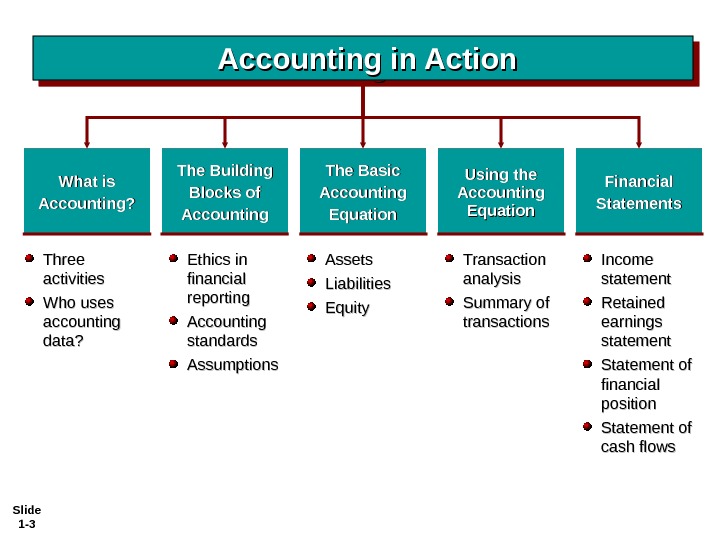 Accounting in Action

What is Accounting?

- Three activities
- Who uses accounting data?

The Building Blocks of Accounting

- Ethics in financial reporting
- Accounting standards
- Assumptions

The Basic Accounting Equation

- Assets
- Liabilities
- Equity

Using the Accounting Equation

- Transaction analysis
- Summary of transactions

Financial Statements

- Income statement
- Retained earnings statement
- Statement of financial position
- Statement of cash flows

Slide 1-3